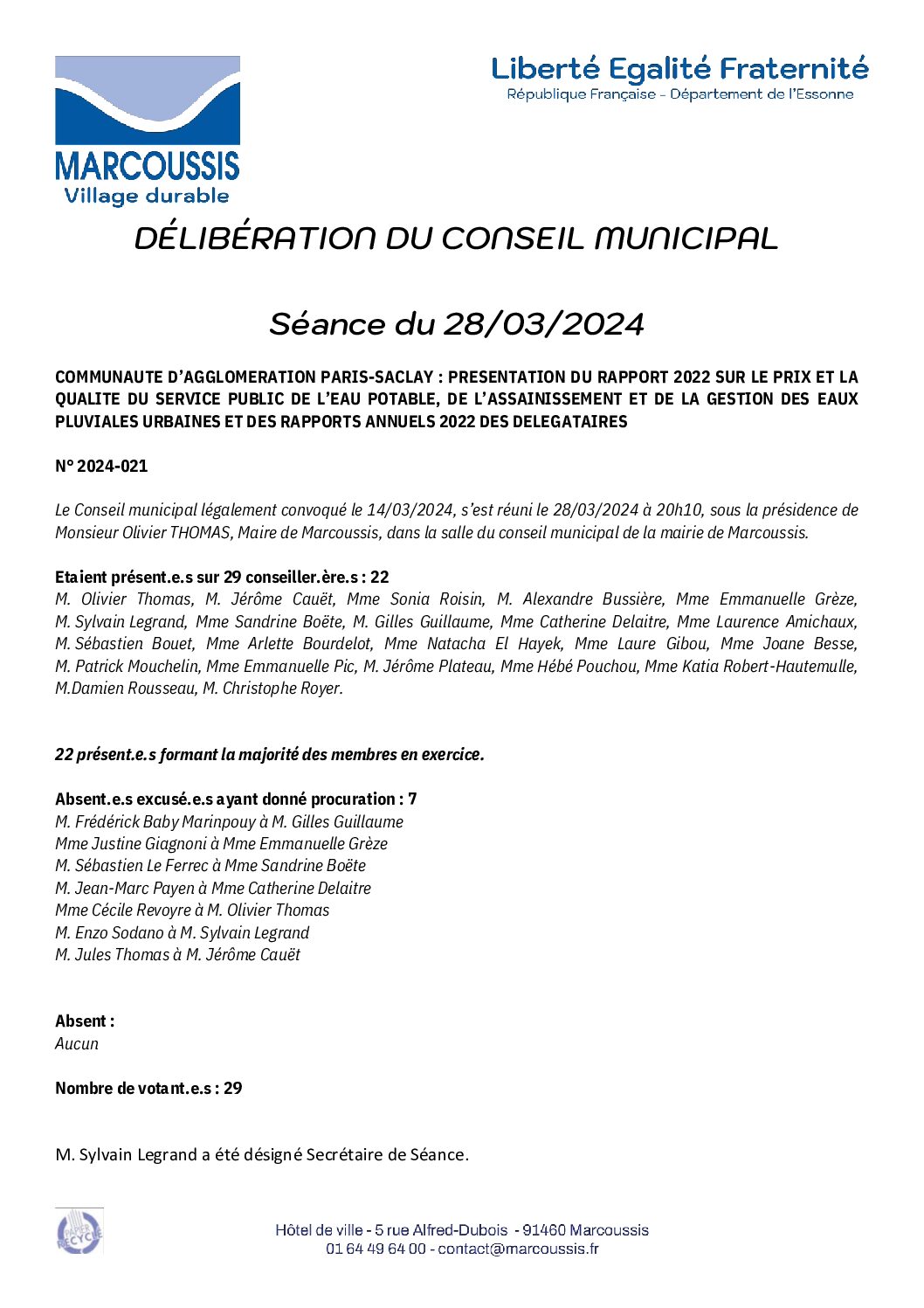 MARCOUSSIS
Village durable

Liberté Egalité Fraternité
République Française - Département de l'Essonne

DÉLIBÉRATION DU CONSEIL MUNICIPAL

Séance du 28/03/2024

COMMUNAUTE D'AGGLOMERATION PARIS-SACLAY : PRESENTATION DU RAPPORT 2022 SUR LE PRIX ET LA QUALITE DU SERVICE PUBLIC DE L'EAU POTABLE, DE L'ASSAINISSEMENT ET DE LA GESTION DES EAUX PLUVIALES URBAINES ET DES RAPPORTS ANNUELS 2022 DES DELEGATAIRES

N° 2024-021

Le Conseil municipal légalement convoqué le 14/03/2024, s'est réuni le 28/03/2024 à 20h10, sous la présidence de Monsieur Olivier THOMAS, Maire de Marcoussis, dans la salle du conseil municipal de la mairie de Marcoussis.

Etaient présent.e.s sur 29 conseiller.ère.s : 22
M. Olivier Thomas, M. Jérôme Cauët, Mme Sonia Roisin, M. Alexandre Bussière, Mme Emmanuelle Grèze, M. Sylvain Legrand, Mme Sandrine Boëte, M. Gilles Guillaume, Mme Catherine Delaitre, Mme Laurence Amichaux, M. Sébastien Bouet, Mme Arlette Bourdelot, Mme Natacha El Hayek, Mme Laure Gibou, Mme Joane Besse, M. Patrick Mouchelin, Mme Emmanuelle Pic, M. Jérôme Plateau, Mme Hébé Pouchou, Mme Katia Robert-Hautemulle, M.Damien Rousseau, M. Christophe Royer.

22 présent.e.s formant la majorité des membres en exercice.

Absent.e.s excusé.e.s ayant donné procuration : 7
M. Frédérick Baby Marinpouy à M. Gilles Guillaume
Mme Justine Giagnoni à Mme Emmanuelle Grèze
M. Sébastien Le Ferrec à Mme Sandrine Boëte
M. Jean-Marc Payen à Mme Catherine Delaitre
Mme Cécile Revoyre à M. Olivier Thomas
M. Enzo Sodano à M. Sylvain Legrand
M. Jules Thomas à M. Jérôme Cauët

Absent :
Aucun

Nombre de votant.e.s : 29

M. Sylvain Legrand a été désigné Secrétaire de Séance.

PAPIER RECYCLÉ

Hôtel de ville - 5 rue Alfred-Dubois - 91460 Marcoussis
01 64 49 64 00 - contact@marcoussis.fr